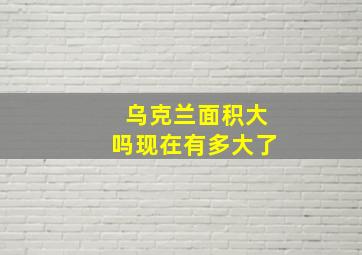 乌克兰面积大
吗现在有多大了